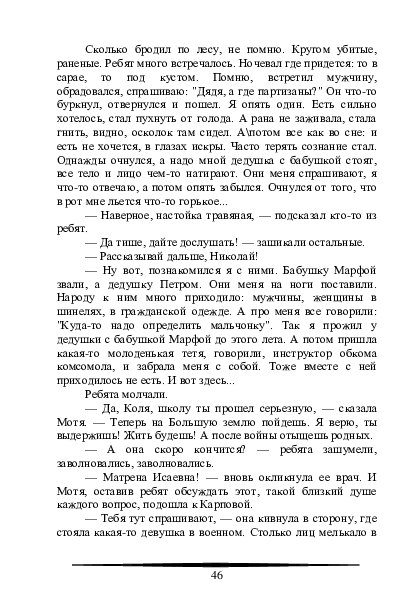 Сколько бродил по лесу, не помню. Кругом убитые, раненые. Ребят много встречалось. Ночевал где придется: то в сарае, то под кустом. Помню, встретил мужчину, обрадовался, спрашиваю: "Дядя, а где партизаны?" Он что-то буркнул, отвернулся и пошел. Я опять один. Есть сильно хотелось, стал пухнуть от голода. А рана не заживала, стала гнить, видно, осколок там сидел. А\потом все как во сне: и есть не хочется, в глазах искры. Часто терять сознание стал. Однажды очнулся, а надо мной дедушка с бабушкой стоят, все тело и лицо чем-то натирают. Они меня спрашивают, я что-то отвечаю, а потом опять забылся. Очнулся от того, что в рот мне льется что-то горькое...

— Наверное, настойка травяная, — подсказал кто-то из ребят.

— Да тише, дайте дослушать! — зашикали остальные.

— Рассказывай дальше, Николай!

— Ну вот, познакомился я с ними. Бабушку Марфой звали, а дедушку Петром. Они меня на ноги поставили. Народу к ним много приходило: мужчины, женщины в шинелях, в гражданской одежде. А про меня все говорили: "Куда-то надо определить мальчонку". Так я прожил у дедушки с бабушкой Марфой до этого лета. А потом пришла какая-то молоденькая тетя, говорили, инструктор обкома комсомола, и забрала меня с собой. Тоже вместе с ней приходилось не есть. И вот здесь...

Ребята молчали.

— Да, Коля, школу ты прошел серьезную, — сказала Мотя. — Теперь на Большую землю пойдешь. Я верю, ты выдержишь! Жить будешь! А после войны отыщешь родных.

— А она скоро кончится? — ребята зашумели, заволновались, заволновались.

— Матрена Исаевна! — вновь окликнула ее врач. И Мотя, оставив ребят обсуждать этот, такой близкий душе каждого вопрос, подошла к Карповой.

— Тебя тут спрашивают, — она кивнула в сторону, где стояла какая-то девушка в военном. Столько лиц мелькало в

46